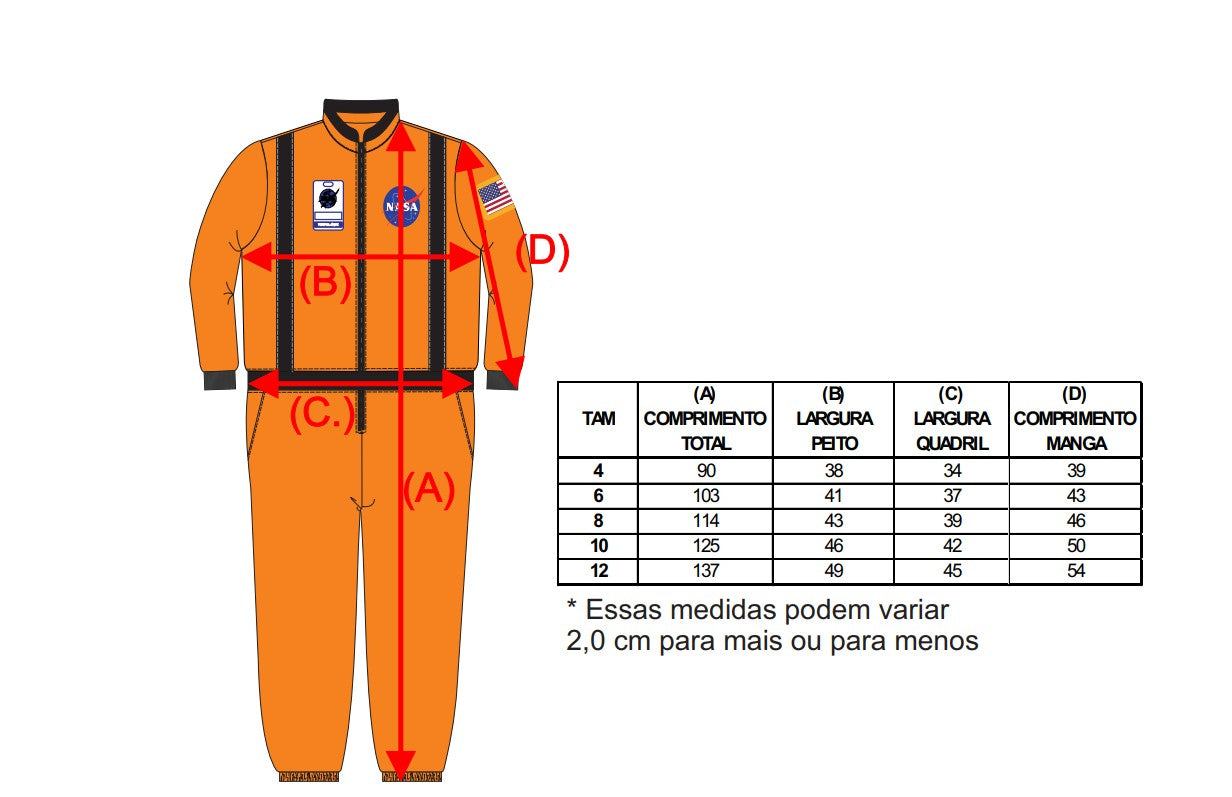 NASA

(D)

(B)

(C.)

(A)

| TAM | (A) COMPRIMENTO TOTAL | (B) LARGURA PEITO | (C) LARGURA QUADRIL | (D) COMPRIMENTO MANGA |
|---|---|---|---|---|
| 4 | 90 | 38 | 34 | 39 |
| 6 | 103 | 41 | 37 | 43 |
| 8 | 114 | 43 | 39 | 46 |
| 10 | 125 | 46 | 42 | 50 |
| 12 | 137 | 49 | 45 | 54 |

* Essas medidas podem variar
2,0 cm para mais ou para menos